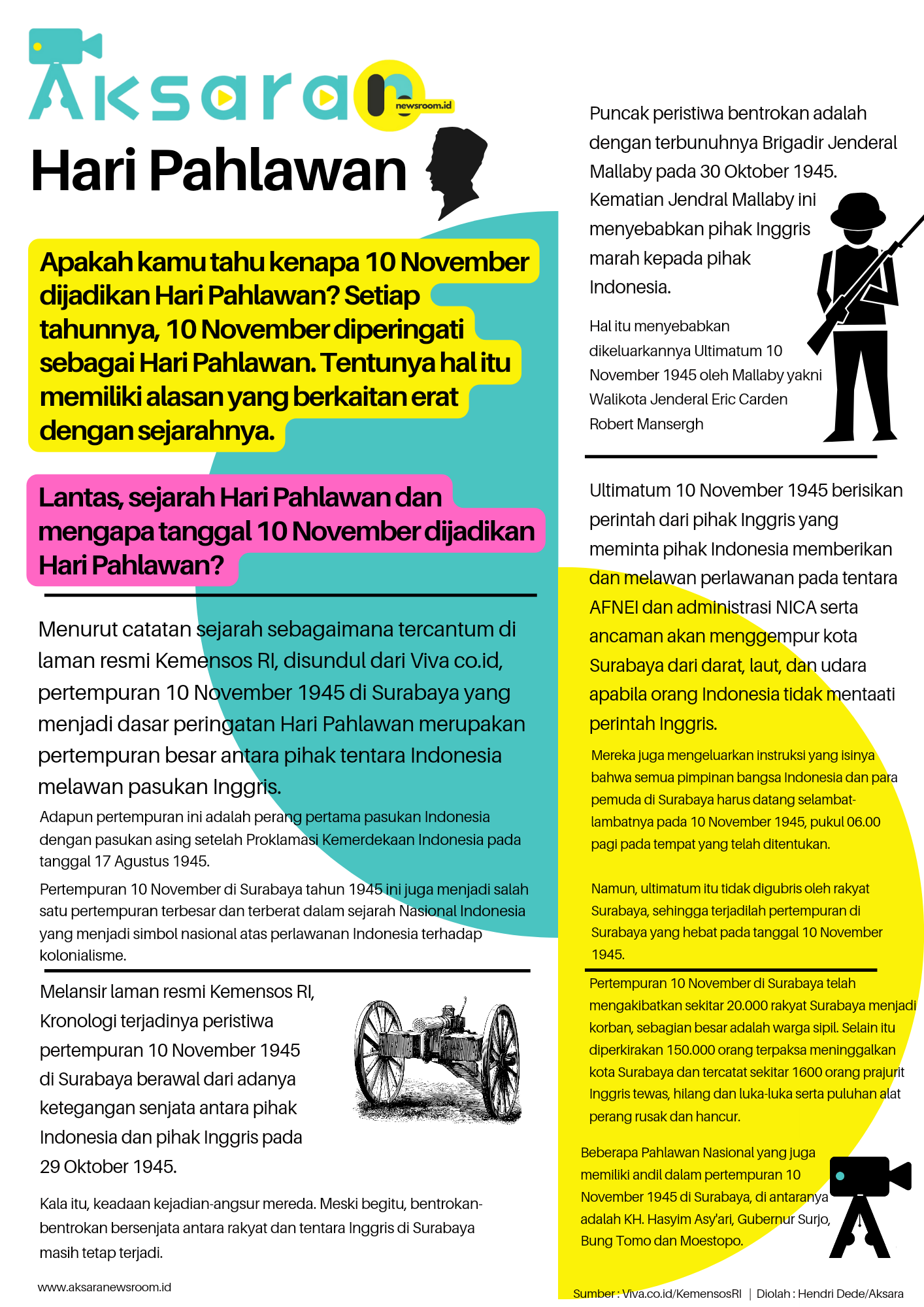 Aksara newsroom.id

Hari Pahlawan

Apakah kamu tahu kenapa 10 November dijadikan Hari Pahlawan? Setiap tahunnya, 10 November diperingati sebagai Hari Pahlawan. Tentunya hal itu memiliki alasan yang berkaitan erat dengan sejarahnya.

Lantas, sejarah Hari Pahlawan dan mengapa tanggal 10 November dijadikan Hari Pahlawan?

Menurut catatan sejarah sebagaimana tercantum di laman resmi Kemensos RI, disundul dari Viva co.id, pertempuran 10 November 1945 di Surabaya yang menjadi dasar peringatan Hari Pahlawan merupakan pertempuran besar antara pihak tentara Indonesia melawan pasukan Inggris.

Adapun pertempuran ini adalah perang pertama pasukan Indonesia dengan pasukan asing setelah Proklamasi Kemerdekaan Indonesia pada tanggal 17 Agustus 1945.

Pertempuran 10 November di Surabaya tahun 1945 ini juga menjadi salah satu pertempuran terbesar dan terberat dalam sejarah Nasional Indonesia yang menjadi simbol nasional atas perlawanan Indonesia terhadap kolonialisme.

Melansir laman resmi Kemensos RI, Kronologi terjadinya peristiwa pertempuran 10 November 1945 di Surabaya berawal dari adanya ketegangan senjata antara pihak Indonesia dan pihak Inggris pada 29 Oktober 1945.

Kala itu, keadaan kejadian-angsur mereda. Meski begitu, bentrokan-bentrokan bersenjata antara rakyat dan tentara Inggris di Surabaya masih tetap terjadi.

www.aksaranewsroom.id

Puncak peristiwa bentrokan adalah dengan terbunuhnya Brigadir Jenderal Mallaby pada 30 Oktober 1945. Kematian Jendral Mallaby ini menyebabkan pihak Inggris marah kepada pihak Indonesia.

Hal itu menyebabkan dikeluarkannya Ultimatum 10 November 1945 oleh Mallaby yakni Walikota Jenderal Eric Carden Robert Mansergh

Ultimatum 10 November 1945 berisikan perintah dari pihak Inggris yang meminta pihak Indonesia memberikan dan melawan perlawanan pada tentara AFNEI dan administrasi NICA serta ancaman akan menggempur kota Surabaya dari darat, laut, dan udara apabila orang Indonesia tidak mentaati perintah Inggris.

Mereka juga mengeluarkan instruksi yang isinya bahwa semua pimpinan bangsa Indonesia dan para pemuda di Surabaya harus datang selambat-lambatnya pada 10 November 1945, pukul 06.00 pagi pada tempat yang telah ditentukan.

Namun, ultimatum itu tidak digubris oleh rakyat Surabaya, sehingga terjadilah pertempuran di Surabaya yang hebat pada tanggal 10 November 1945.

Pertempuran 10 November di Surabaya telah mengakibatkan sekitar 20.000 rakyat Surabaya menjadi korban, sebagian besar adalah warga sipil. Selain itu diperkirakan 150.000 orang terpaksa meninggalkan kota Surabaya dan tercatat sekitar 1600 orang prajurit Inggris tewas, hilang dan luka-luka serta puluhan alat perang rusak dan hancur.

Beberapa Pahlawan Nasional yang juga memiliki andil dalam pertempuran 10 November 1945 di Surabaya, di antaranya adalah KH. Hasyim Asy'ari, Gubernur Surjo, Bung Tomo dan Moestopo.

Sumber : Viva.co.id/KemensosRI | Diolah : Hendri Dede/Aksara